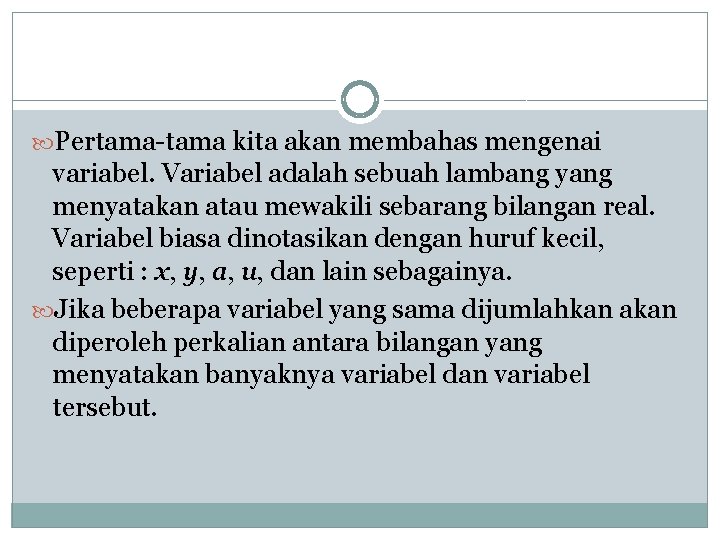 Pertama-tama kita akan membahas mengenai variabel. Variabel adalah sebuah lambang yang menyatakan atau mewakili sebarang bilangan real. Variabel biasa dinotasikan dengan huruf kecil, seperti : $x$, $y$, $a$, $u$, dan lain sebagainya.

Jika beberapa variabel yang sama dijumlahkan akan diperoleh perkalian antara bilangan yang menyatakan banyaknya variabel dan variabel tersebut.